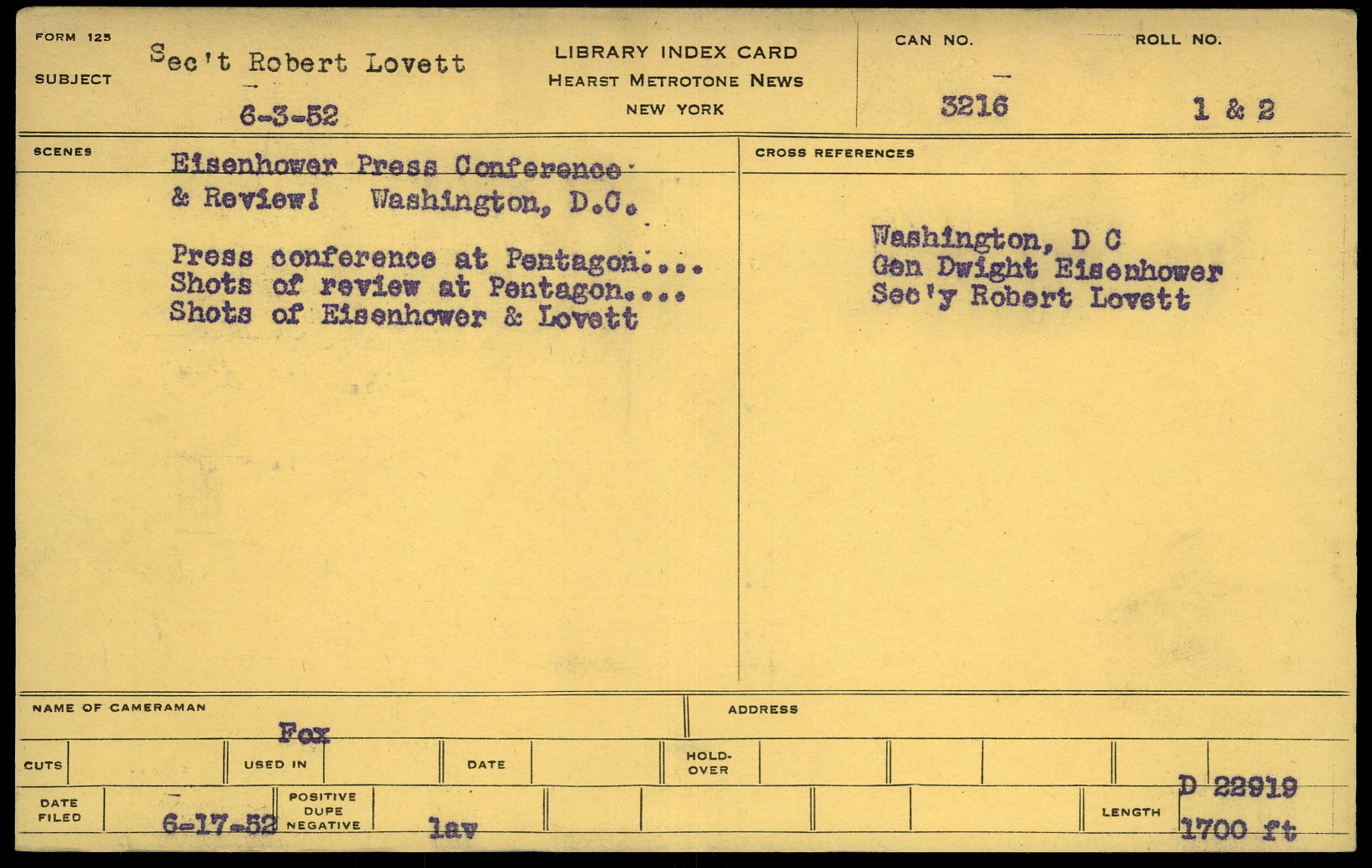 FORM 125

SUBJECT

Sec't Robert Lovett

6-3-52

LIBRARY INDEX CARD
HEARST METROTONE NEWS
NEW YORK

CAN NO.

3216

ROLL NO.

1 & 2

SCENES

Eisenhower Press Conference
& Review! Washington, D.C.

Press conference at Pentagon....
Shots of review at Pentagon....
Shots of Eisenhower & Lovett

CROSS REFERENCES

Washington, D C
Gen Dwight Eisenhower
Sec'y Robert Lovett

NAME OF CAMERAMAN

Fox

ADDRESS

CUTS

USED IN

DATE

HOLD-OVER

DATE FILED

6-17-52

POSITIVE
DUPE
NEGATIVE

lav

LENGTH

D 22919
1700 ft